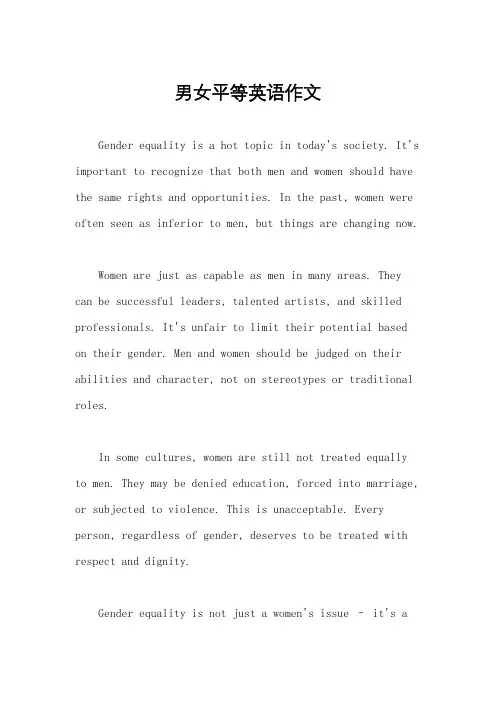 男女平等英语作文

Gender equality is a hot topic in today's society. It's important to recognize that both men and women should have the same rights and opportunities. In the past, women were often seen as inferior to men, but things are changing now.

Women are just as capable as men in many areas. They can be successful leaders, talented artists, and skilled professionals. It's unfair to limit their potential based on their gender. Men and women should be judged on their abilities and character, not on stereotypes or traditional roles.

In some cultures, women are still not treated equally to men. They may be denied education, forced into marriage, or subjected to violence. This is unacceptable. Every person, regardless of gender, deserves to be treated with respect and dignity.

Gender equality is not just a women's issue - it's a